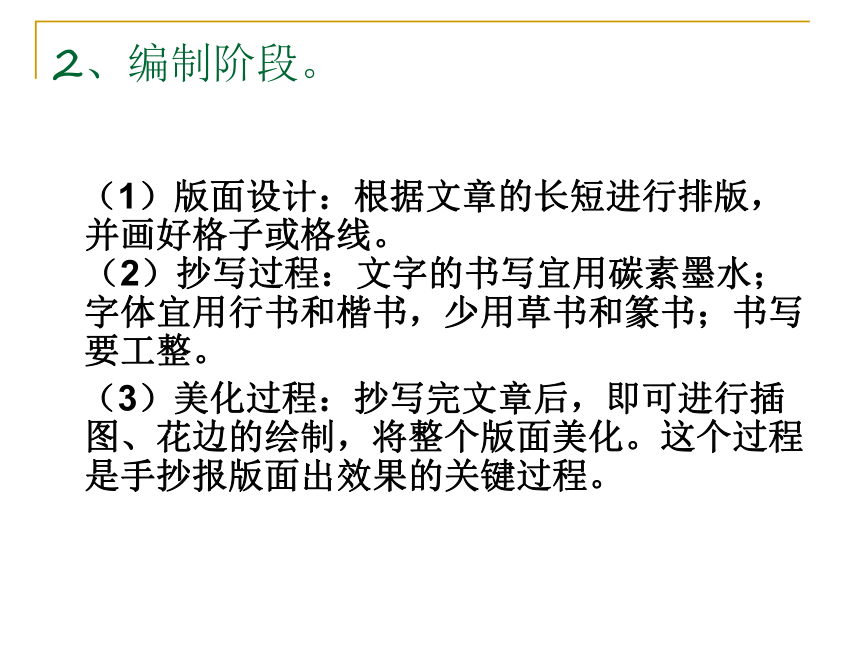 2、编制阶段。

（1）版面设计：根据文章的长短进行排版，并画好格子或格线。
（2）抄写过程：文字的书写宜用碳素墨水；字体宜用行书和楷书，少用草书和篆书；书写要工整。
（3）美化过程：抄写完文章后，即可进行插图、花边的绘制，将整个版面美化。这个过程是手抄报版面出效果的关键过程。